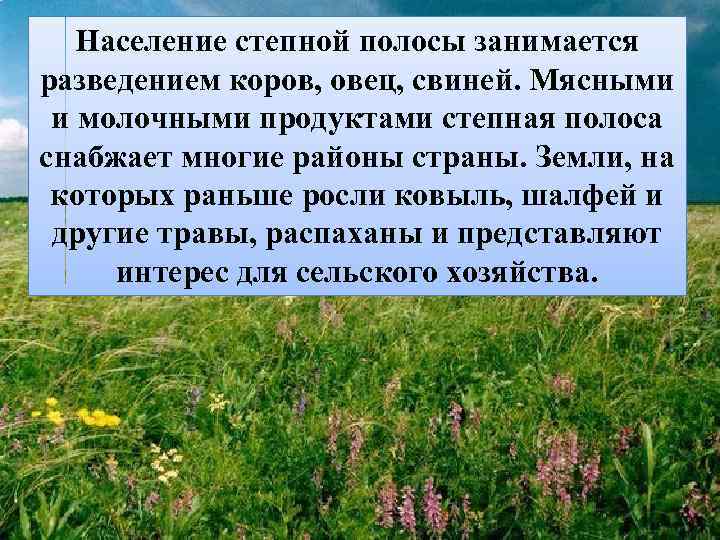 Население степной полосы занимается разведением коров, овец, свиней. Мясными и молочными продуктами степная полоса снабжает многие районы страны. Земли, на которых раньше росли ковыль, шалфей и другие травы, распаханы и представляют интерес для сельского хозяйства.